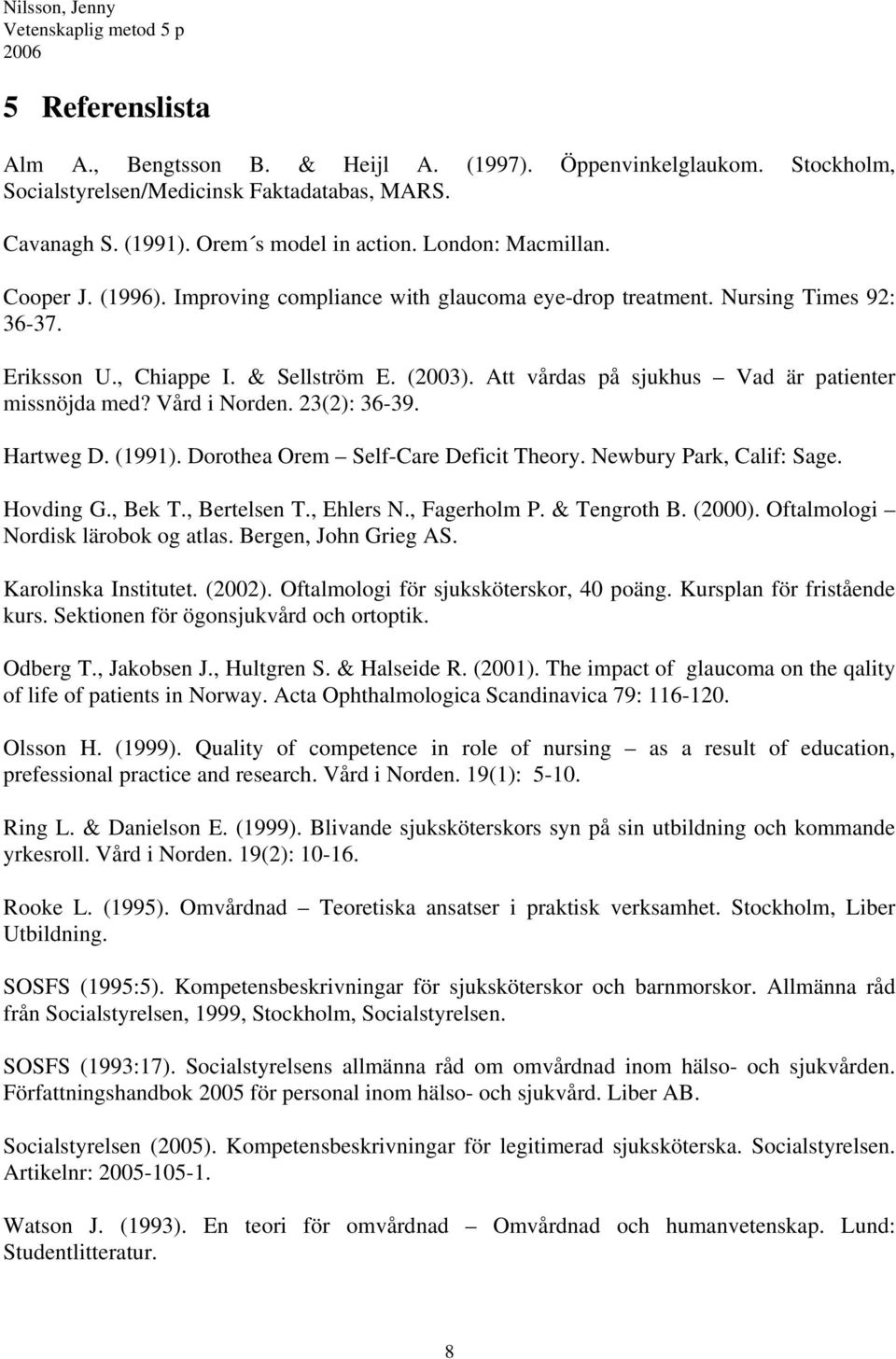 Nilsson, Jenny
Vetenskaplig metod 5 p
2006

5 Referenslista

Alm A., Bengtsson B. & Heijl A. (1997). Öppenvinkelglaukom. Stockholm, Socialstyrelsen/Medicinsk Faktadatabas, MARS.

Cavanagh S. (1991). Orem´s model in action. London: Macmillan.

Cooper J. (1996). Improving compliance with glaucoma eye-drop treatment. Nursing Times 92: 36-37.

Eriksson U., Chiappe I. & Sellström E. (2003). Att vårdas på sjukhus – Vad är patienter missnöjda med? Vård i Norden. 23(2): 36-39.

Hartweg D. (1991). Dorothea Orem – Self-Care Deficit Theory. Newbury Park, Calif: Sage.

Hovding G., Bek T., Bertelsen T., Ehlers N., Fagerholm P. & Tengroth B. (2000). Oftalmologi – Nordisk lärobok og atlas. Bergen, John Grieg AS.

Karolinska Institutet. (2002). Oftalmologi för sjuksköterskor, 40 poäng. Kursplan för fristående kurs. Sektionen för ögonsjukvård och ortoptik.

Odberg T., Jakobsen J., Hultgren S. & Halseide R. (2001). The impact of glaucoma on the qality of life of patients in Norway. Acta Ophthalmologica Scandinavica 79: 116-120.

Olsson H. (1999). Quality of competence in role of nursing – as a result of education, prefessional practice and research. Vård i Norden. 19(1): 5-10.

Ring L. & Danielson E. (1999). Blivande sjuksköterskors syn på sin utbildning och kommande yrkesroll. Vård i Norden. 19(2): 10-16.

Rooke L. (1995). Omvårdnad – Teoretiska ansatser i praktisk verksamhet. Stockholm, Liber Utbildning.

SOSFS (1995:5). Kompetensbeskrivningar för sjuksköterskor och barnmorskor. Allmänna råd från Socialstyrelsen, 1999, Stockholm, Socialstyrelsen.

SOSFS (1993:17). Socialstyrelsens allmänna råd om omvårdnad inom hälso- och sjukvården. Författningshandbok 2005 för personal inom hälso- och sjukvård. Liber AB.

Socialstyrelsen (2005). Kompetensbeskrivningar för legitimerad sjuksköterska. Socialstyrelsen. Artikelnr: 2005-105-1.

Watson J. (1993). En teori för omvårdnad – Omvårdnad och humanvetenskap. Lund: Studentlitteratur.

8